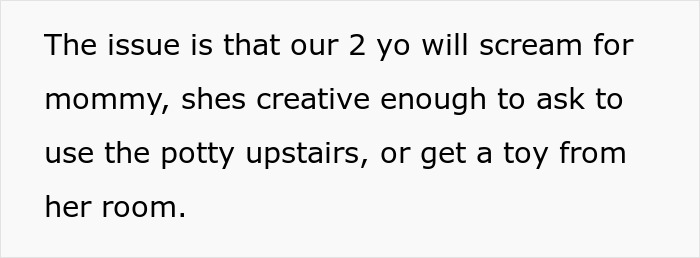 The issue is that our 2 yo will scream for mommy, shes creative enough to ask to use the potty upstairs, or get a toy from her room.